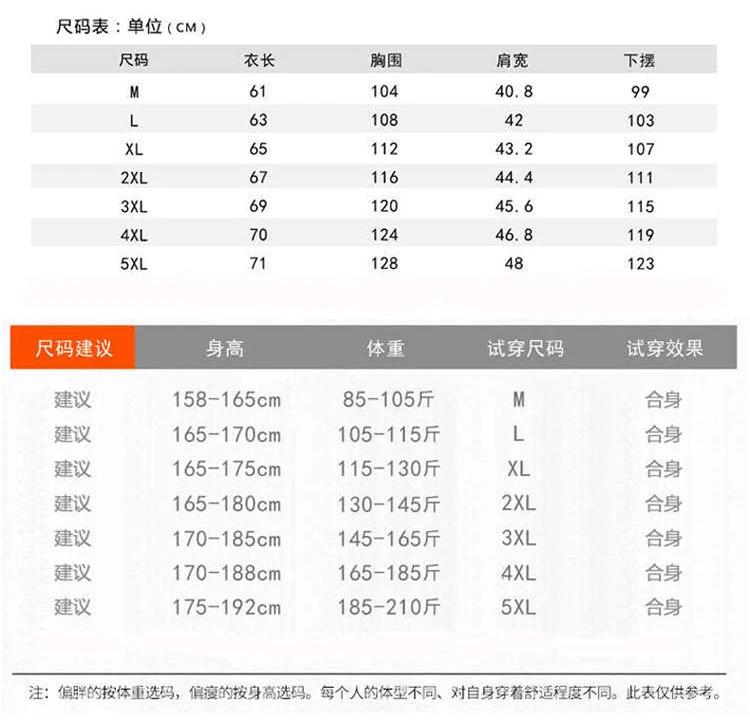 尺码表：单位(CM)

| 尺码 | 衣长 | 胸围 | 肩宽 | 下摆 |
|---|---|---|---|---|
| M | 61 | 104 | 40.8 | 99 |
| L | 63 | 108 | 42 | 103 |
| XL | 65 | 112 | 43.2 | 107 |
| 2XL | 67 | 116 | 44.4 | 111 |
| 3XL | 69 | 120 | 45.6 | 115 |
| 4XL | 70 | 124 | 46.8 | 119 |
| 5XL | 71 | 128 | 48 | 123 |

| 尺码建议 | 身高 | 体重 | 试穿尺码 | 试穿效果 |
|---|---|---|---|---|
| 建议 | 158-165cm | 85-105斤 | M | 合身 |
| 建议 | 165-170cm | 105-115斤 | L | 合身 |
| 建议 | 165-175cm | 115-130斤 | XL | 合身 |
| 建议 | 165-180cm | 130-145斤 | 2XL | 合身 |
| 建议 | 170-185cm | 145-165斤 | 3XL | 合身 |
| 建议 | 170-188cm | 165-185斤 | 4XL | 合身 |
| 建议 | 175-192cm | 185-210斤 | 5XL | 合身 |

注：偏胖的按体重选码，偏瘦的按身高选码。每个人的体型不同、对自身穿着舒适程度不同。此表仅供参考。